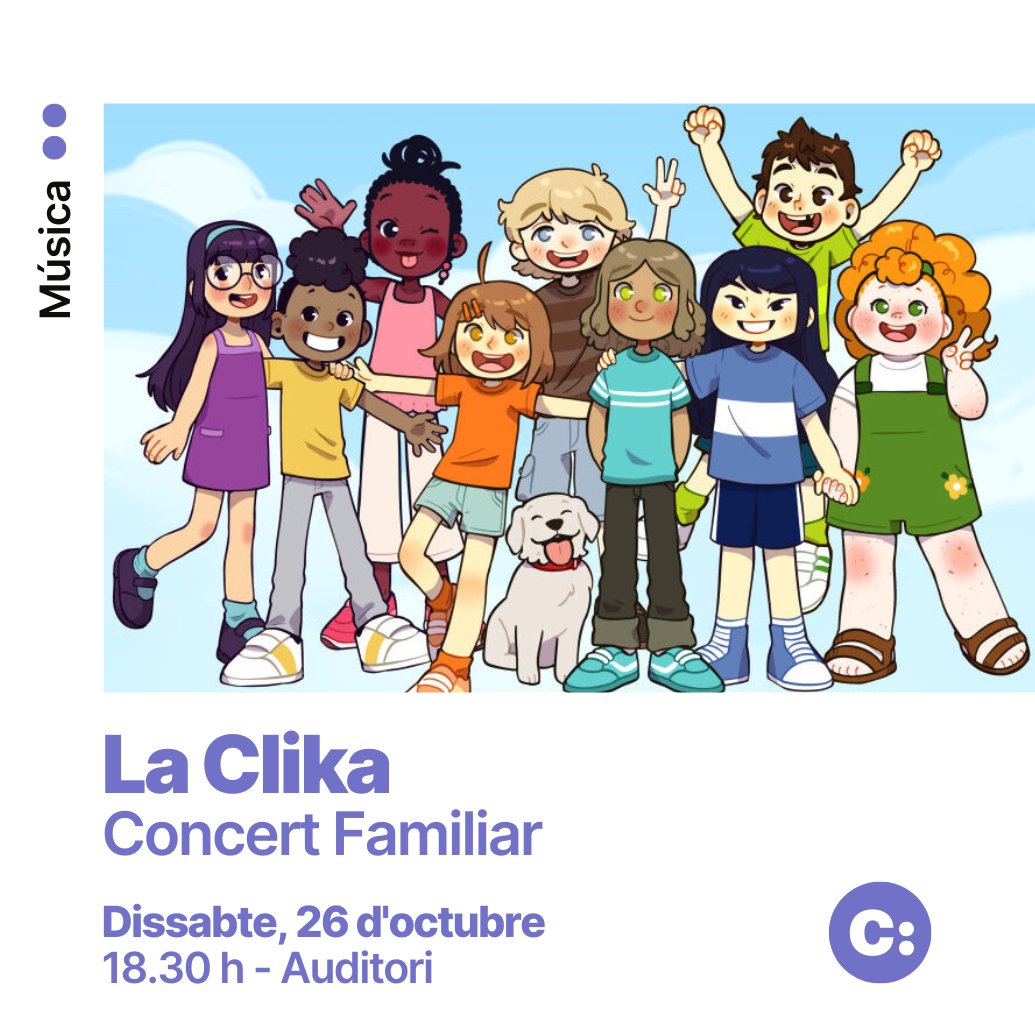 Música

La Clika
Concert Familiar

Dissabte, 26 d'octubre
18.30 h - Auditori

C: